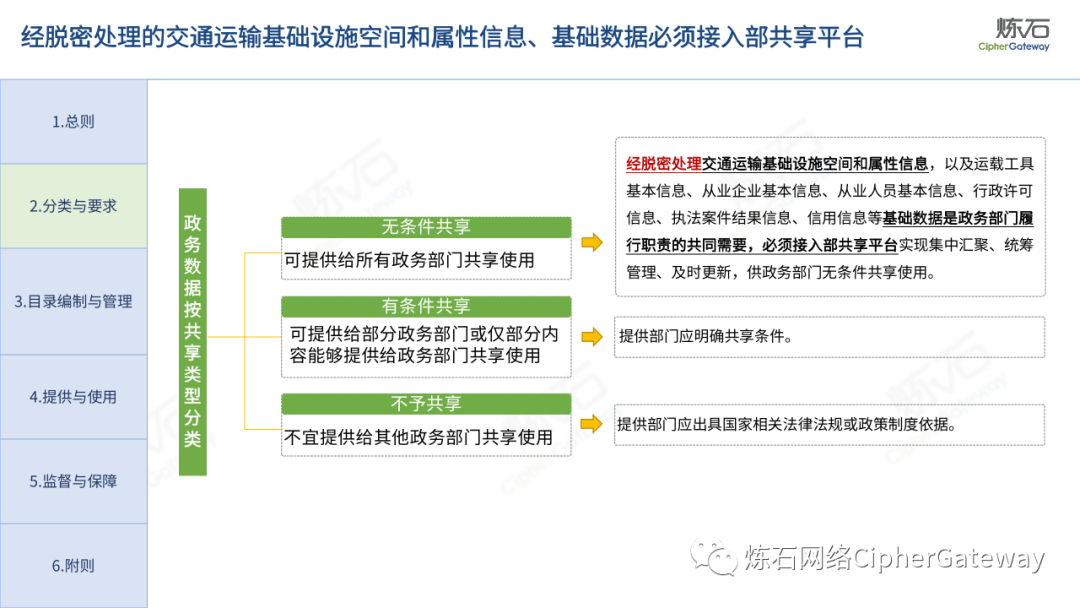 经脱密处理的交通运输基础设施空间和属性信息、基础数据必须接入部共享平台

炼石
CipherGateway

1.总则

2.分类与要求

3.目录编制与管理

4.提供与使用

5.监督与保障

6.附则

政务数据按共享类型分类

无条件共享
可提供给所有政务部门共享使用

有条件共享
可提供给部分政务部门或仅部分内容能够提供给政务部门共享使用

不予共享
不宜提供给其他政务部门共享使用

经脱密处理交通运输基础设施空间和属性信息，以及运载工具基本信息、从业企业基本信息、从业人员基本信息、行政许可信息、执法案件结果信息、信用信息等基础数据是政务部门履行职责的共同需要，必须接入部共享平台实现集中汇聚、统筹管理、及时更新，供政务部门无条件共享使用。

提供部门应明确共享条件。

提供部门应出具国家相关法律法规或政策制度依据。

炼石网络CipherGateway